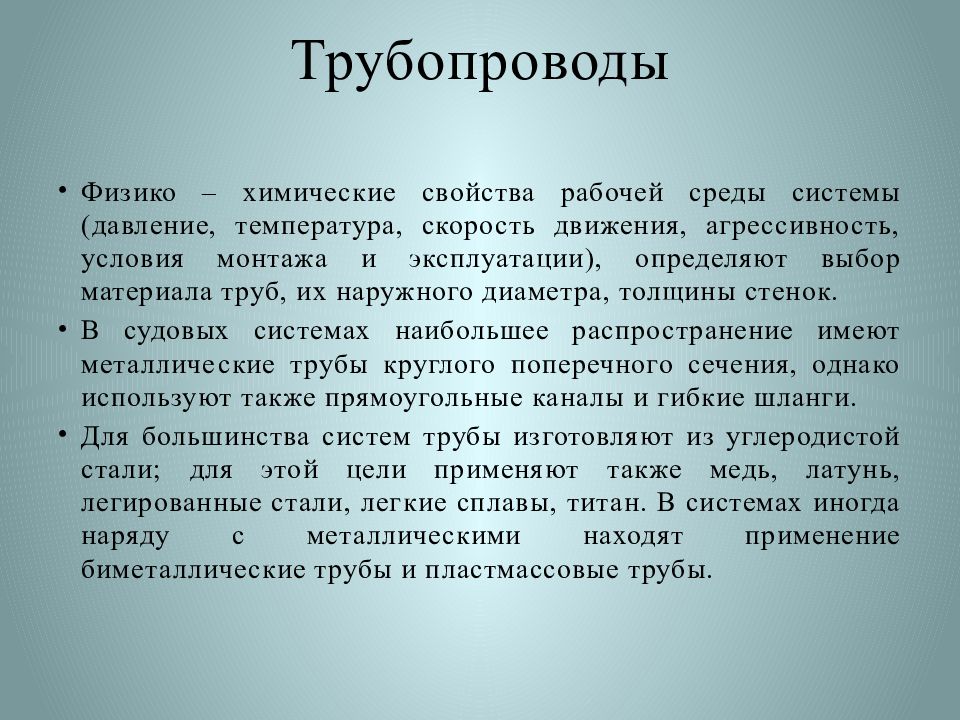 Трубопроводы

• Физико – химические свойства рабочей среды системы (давление, температура, скорость движения, агрессивность, условия монтажа и эксплуатации), определяют выбор материала труб, их наружного диаметра, толщины стенок.

• В судовых системах наибольшее распространение имеют металлические трубы круглого поперечного сечения, однако используют также прямоугольные каналы и гибкие шланги.

• Для большинства систем трубы изготовляют из углеродистой стали; для этой цели применяют также медь, латунь, легированные стали, легкие сплавы, титан. В системах иногда наряду с металлическими находят применение биметаллические трубы и пластмассовые трубы.